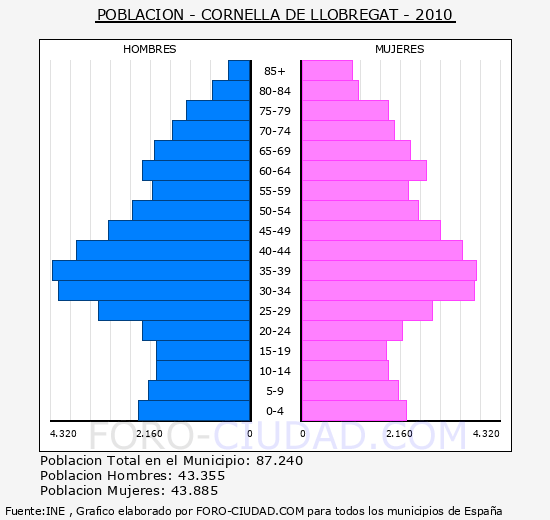 POBLACION - CORNELLA DE LLOBREGAT - 2010

HOMBRES

MUJERES

85+
80-84
75-79
70-74
65-69
60-64
55-59
50-54
45-49
40-44
35-39
30-34
25-29
20-24
15-19
10-14
5-9
0-4

4.320 2.160 0 0 2.160 4.320

FORO-CIUDAD.COM

Poblacion Total en el Municipio: 87.240
Poblacion Hombres: 43.355
Poblacion Mujeres: 43.885

Fuente:INE , Grafico elaborado por FORO-CIUDAD.COM para todos los municipios de España